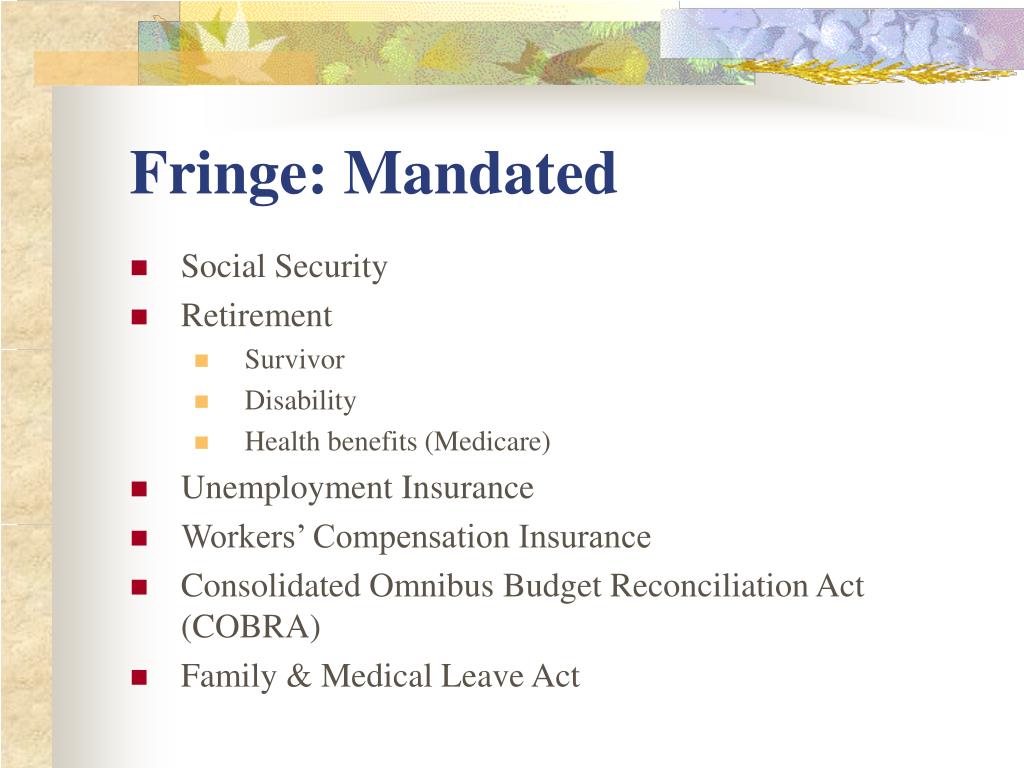 Fringe: Mandated

- Social Security
- Retirement
  - Survivor
  - Disability
  - Health benefits (Medicare)
- Unemployment Insurance
- Workers’ Compensation Insurance
- Consolidated Omnibus Budget Reconciliation Act (COBRA)
- Family & Medical Leave Act